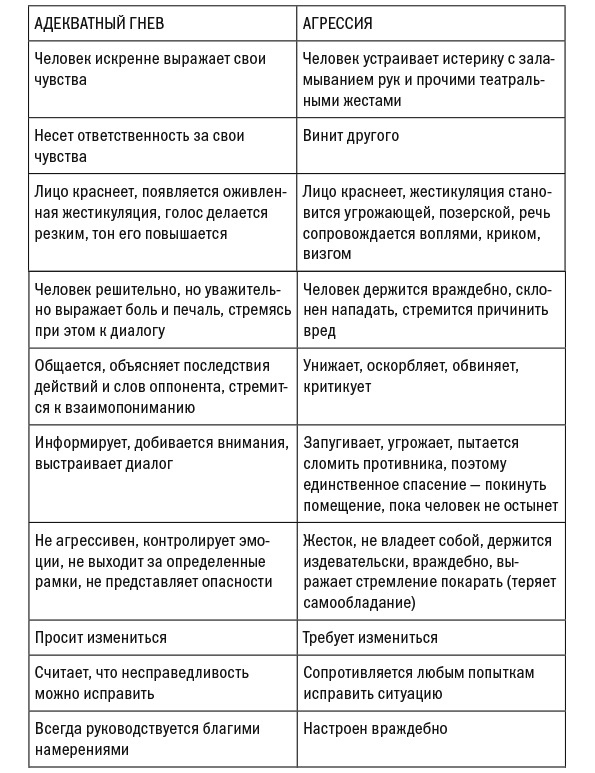 | АДЕКВАТНЫЙ ГНЕВ | АГРЕССИЯ |
|---|---|
| Человек искренне выражает свои чувства | Человек устраивает истерику с заламыванием рук и прочими театральными жестами |
| Несет ответственность за свои чувства | Винит другого |
| Лицо краснеет, появляется оживленная жестикуляция, голос делается резким, тон его повышается | Лицо краснеет, жестикуляция становится угрожающей, позерской, речь сопровождается воплями, криком, визгом |
| Человек решительно, но уважительно выражает боль и печаль, стремясь при этом к диалогу | Человек держится враждебно, склонен нападать, стремится причинить вред |
| Общается, объясняет последствия действий и слов оппонента, стремится к взаимопониманию | Унижает, оскорбляет, обвиняет, критикует |
| Информирует, добивается внимания, выстраивает диалог | Запугивает, угрожает, пытается сломить противника, поэтому единственное спасение — покинуть помещение, пока человек не остынет |
| Не агрессивен, контролирует эмоции, не выходит за определенные рамки, не представляет опасности | Жесток, не владеет собой, держится издевательски, враждебно, выражает стремление покарать (теряет самообладание) |
| Просит измениться | Требует измениться |
| Считает, что несправедливость можно исправить | Сопротивляется любым попыткам исправить ситуацию |
| Всегда руководствуется благими намерениями | Настроен враждебно |